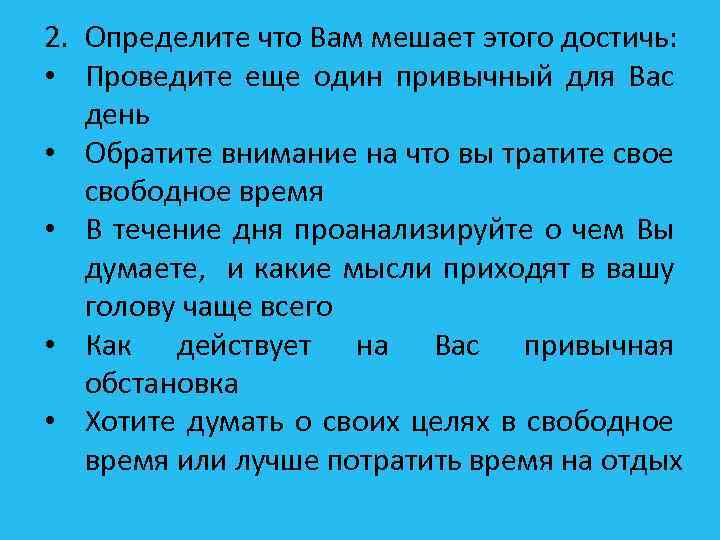 2. Определите что Вам мешает этого достичь:
• Проведите еще один привычный для Вас день
• Обратите внимание на что вы тратите свое свободное время
• В течение дня проанализируйте о чем Вы думаете, и какие мысли приходят в вашу голову чаще всего
• Как действует на Вас привычная обстановка
• Хотите думать о своих целях в свободное время или лучше потратить время на отдых